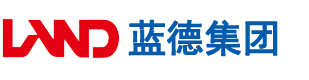 LAND 蓝德集团